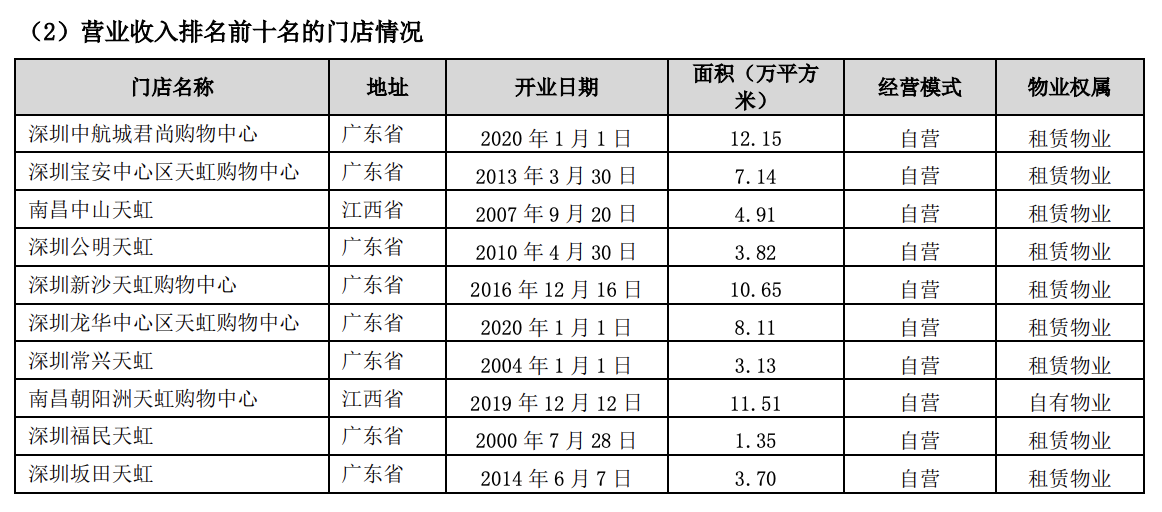 （2）营业收入排名前十名的门店情况

| 门店名称 | 地址 | 开业日期 | 面积（万平方米） | 经营模式 | 物业权属 |
|---|---|---|---|---|---|
| 深圳中航城君尚购物中心 | 广东省 | 2020 年 1 月 1 日 | 12.15 | 自营 | 租赁物业 |
| 深圳宝安中心区天虹购物中心 | 广东省 | 2013 年 3 月 30 日 | 7.14 | 自营 | 租赁物业 |
| 南昌中山天虹 | 江西省 | 2007 年 9 月 20 日 | 4.91 | 自营 | 租赁物业 |
| 深圳公明天虹 | 广东省 | 2010 年 4 月 30 日 | 3.82 | 自营 | 租赁物业 |
| 深圳新沙天虹购物中心 | 广东省 | 2016 年 12 月 16 日 | 10.65 | 自营 | 租赁物业 |
| 深圳龙华中心区天虹购物中心 | 广东省 | 2020 年 1 月 1 日 | 8.11 | 自营 | 租赁物业 |
| 深圳常兴天虹 | 广东省 | 2004 年 1 月 1 日 | 3.13 | 自营 | 租赁物业 |
| 南昌朝阳洲天虹购物中心 | 江西省 | 2019 年 12 月 12 日 | 11.51 | 自营 | 自有物业 |
| 深圳福民天虹 | 广东省 | 2000 年 7 月 28 日 | 1.35 | 自营 | 租赁物业 |
| 深圳坂田天虹 | 广东省 | 2014 年 6 月 7 日 | 3.70 | 自营 | 租赁物业 |